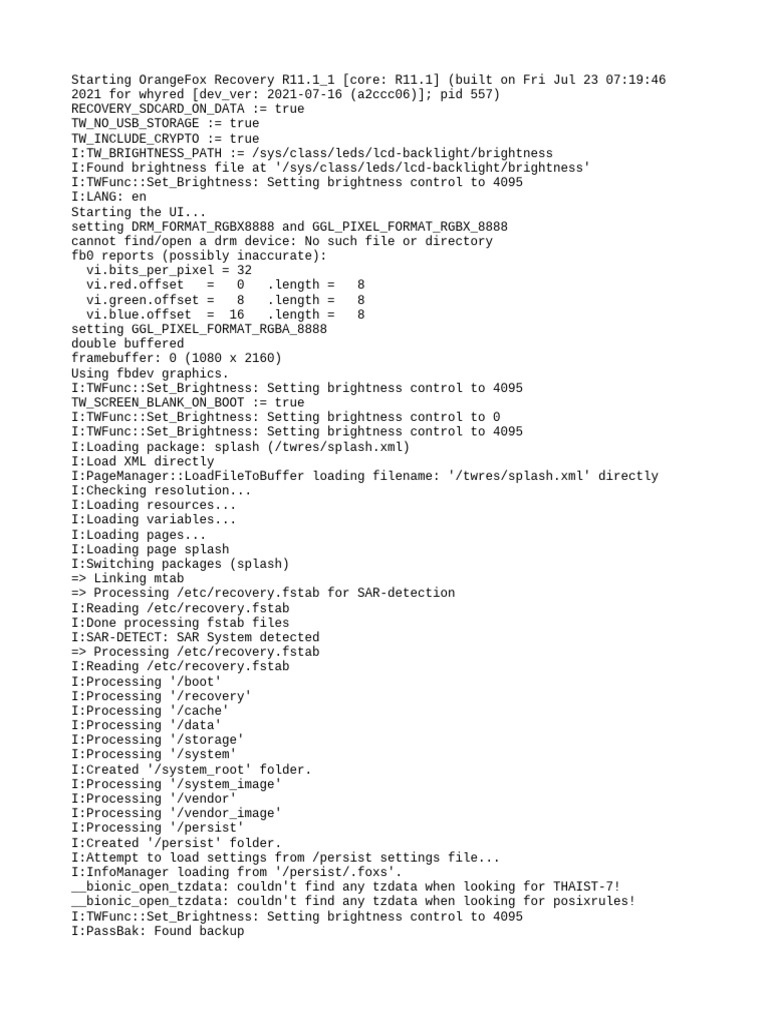 Starting OrangeFox Recovery R11.1_1 [core: R11.1] (built on Fri Jul 23 07:19:46 2021 for whyred [dev_ver: 2021-07-16 (a2ccc06)]; pid 557)
RECOVERY_SDCARD_ON_DATA := true
TW_NO_USB_STORAGE := true
TW_INCLUDE_CRYPTO := true
I:TW_BRIGHTNESS_PATH := /sys/class/leds/lcd-backlight/brightness
I:Found brightness file at '/sys/class/leds/lcd-backlight/brightness'
I:TWFunc::Set_Brightness: Setting brightness control to 4095
I:LANG: en
Starting the UI...
setting DRM_FORMAT_RGBX8888 and GGL_PIXEL_FORMAT_RGBX_8888
cannot find/open a drm device: No such file or directory
fb0 reports (possibly inaccurate):
  vi.bits_per_pixel = 32
  vi.red.offset   =   0   .length =   8
  vi.green.offset =   8   .length =   8
  vi.blue.offset  =  16   .length =   8
setting GGL_PIXEL_FORMAT_RGBA_8888
double buffered
framebuffer: 0 (1080 x 2160)
Using fbdev graphics.
I:TWFunc::Set_Brightness: Setting brightness control to 4095
TW_SCREEN_BLANK_ON_BOOT := true
I:TWFunc::Set_Brightness: Setting brightness control to 0
I:TWFunc::Set_Brightness: Setting brightness control to 4095
I:Loading package: splash (/twres/splash.xml)
I:Load XML directly
I:PageManager::LoadFileToBuffer loading filename: '/twres/splash.xml' directly
I:Checking resolution...
I:Loading resources...
I:Loading variables...
I:Loading pages...
I:Loading page splash
I:Switching packages (splash)
=> Linking mtab
=> Processing /etc/recovery.fstab for SAR-detection
I:Reading /etc/recovery.fstab
I:Done processing fstab files
I:SAR-DETECT: SAR System detected
=> Processing /etc/recovery.fstab
I:Reading /etc/recovery.fstab
I:Processing '/boot'
I:Processing '/recovery'
I:Processing '/cache'
I:Processing '/data'
I:Processing '/storage'
I:Processing '/system'
I:Created '/system_root' folder.
I:Processing '/system_image'
I:Processing '/vendor'
I:Processing '/vendor_image'
I:Processing '/persist'
I:Created '/persist' folder.
I:Attempt to load settings from /persist settings file...
I:InfoManager loading from '/persist/.foxs'.
__bionic_open_tzdata: couldn't find any tzdata when looking for THAIST-7!
__bionic_open_tzdata: couldn't find any tzdata when looking for posixrules!
I:TWFunc::Set_Brightness: Setting brightness control to 4095
I:PassBak: Found backup